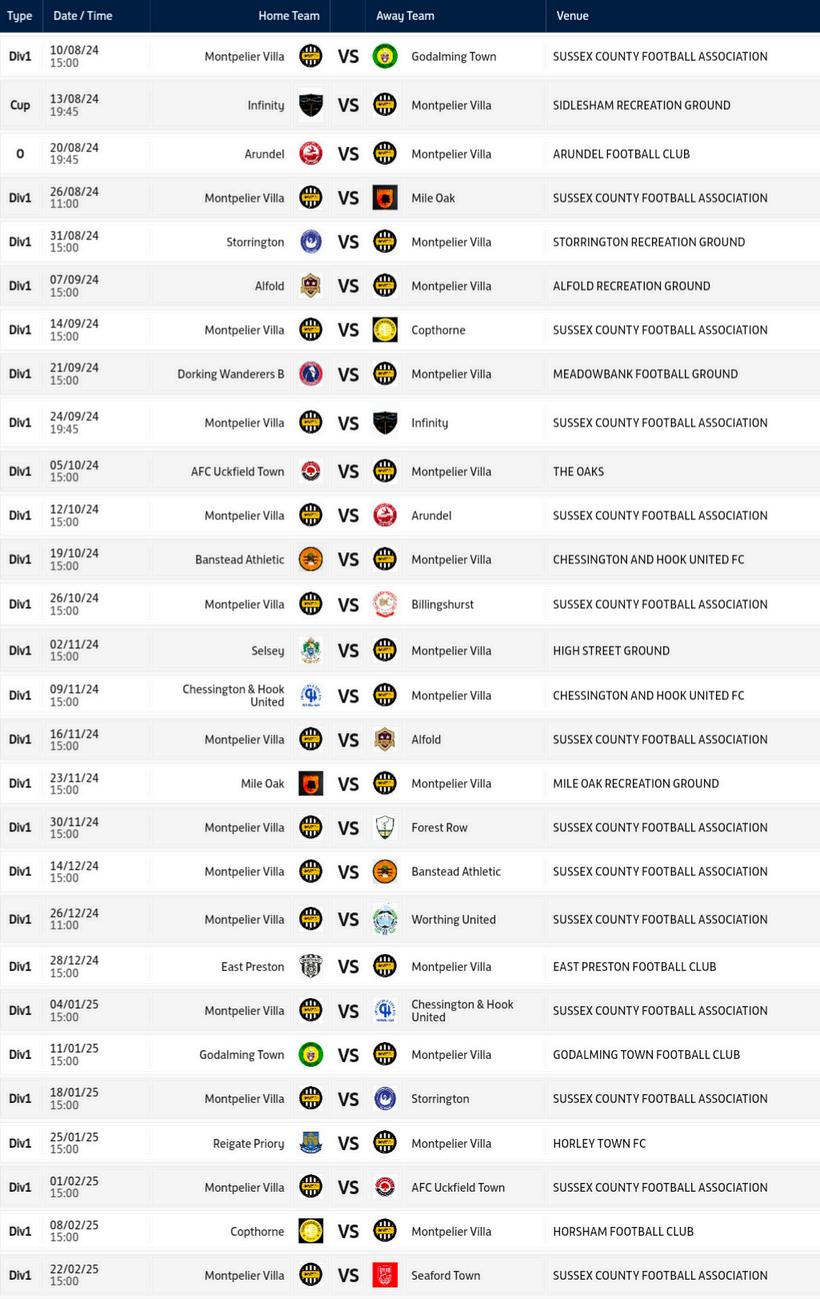 | Type | Date / Time | Home Team | | Away Team | Venue |
|---|---|---|---|---|---|
| Div1 | 10/08/24 15:00 | Montpelier Villa | VS | Godalming Town | SUSSEX COUNTY FOOTBALL ASSOCIATION |
| Cup | 13/08/24 19:45 | Infinity | VS | Montpelier Villa | SIDLESHAM RECREATION GROUND |
| O | 20/08/24 19:45 | Arundel | VS | Montpelier Villa | ARUNDEL FOOTBALL CLUB |
| Div1 | 26/08/24 11:00 | Montpelier Villa | VS | Mile Oak | SUSSEX COUNTY FOOTBALL ASSOCIATION |
| Div1 | 31/08/24 15:00 | Storrington | VS | Montpelier Villa | STORRINGTON RECREATION GROUND |
| Div1 | 07/09/24 15:00 | Alfold | VS | Montpelier Villa | ALFOLD RECREATION GROUND |
| Div1 | 14/09/24 15:00 | Montpelier Villa | VS | Copthorne | SUSSEX COUNTY FOOTBALL ASSOCIATION |
| Div1 | 21/09/24 15:00 | Dorking Wanderers B | VS | Montpelier Villa | MEADOWBANK FOOTBALL GROUND |
| Div1 | 24/09/24 19:45 | Montpelier Villa | VS | Infinity | SUSSEX COUNTY FOOTBALL ASSOCIATION |
| Div1 | 05/10/24 15:00 | AFC Uckfield Town | VS | Montpelier Villa | THE OAKS |
| Div1 | 12/10/24 15:00 | Montpelier Villa | VS | Arundel | SUSSEX COUNTY FOOTBALL ASSOCIATION |
| Div1 | 19/10/24 15:00 | Banstead Athletic | VS | Montpelier Villa | CHESSINGTON AND HOOK UNITED FC |
| Div1 | 26/10/24 15:00 | Montpelier Villa | VS | Billingshurst | SUSSEX COUNTY FOOTBALL ASSOCIATION |
| Div1 | 02/11/24 15:00 | Selsey | VS | Montpelier Villa | HIGH STREET GROUND |
| Div1 | 09/11/24 15:00 | Chessington & Hook United | VS | Montpelier Villa | CHESSINGTON AND HOOK UNITED FC |
| Div1 | 16/11/24 15:00 | Montpelier Villa | VS | Alfold | SUSSEX COUNTY FOOTBALL ASSOCIATION |
| Div1 | 23/11/24 15:00 | Mile Oak | VS | Montpelier Villa | MILE OAK RECREATION GROUND |
| Div1 | 30/11/24 15:00 | Montpelier Villa | VS | Forest Row | SUSSEX COUNTY FOOTBALL ASSOCIATION |
| Div1 | 14/12/24 15:00 | Montpelier Villa | VS | Banstead Athletic | SUSSEX COUNTY FOOTBALL ASSOCIATION |
| Div1 | 26/12/24 11:00 | Montpelier Villa | VS | Worthing United | SUSSEX COUNTY FOOTBALL ASSOCIATION |
| Div1 | 28/12/24 15:00 | East Preston | VS | Montpelier Villa | EAST PRESTON FOOTBALL CLUB |
| Div1 | 04/01/25 15:00 | Montpelier Villa | VS | Chessington & Hook United | SUSSEX COUNTY FOOTBALL ASSOCIATION |
| Div1 | 11/01/25 15:00 | Godalming Town | VS | Montpelier Villa | GODALMING TOWN FOOTBALL CLUB |
| Div1 | 18/01/25 15:00 | Montpelier Villa | VS | Storrington | SUSSEX COUNTY FOOTBALL ASSOCIATION |
| Div1 | 25/01/25 15:00 | Reigate Priory | VS | Montpelier Villa | HORLEY TOWN FC |
| Div1 | 01/02/25 15:00 | Montpelier Villa | VS | AFC Uckfield Town | SUSSEX COUNTY FOOTBALL ASSOCIATION |
| Div1 | 08/02/25 15:00 | Copthorne | VS | Montpelier Villa | HORSHAM FOOTBALL CLUB |
| Div1 | 22/02/25 15:00 | Montpelier Villa | VS | Seaford Town | SUSSEX COUNTY FOOTBALL ASSOCIATION |